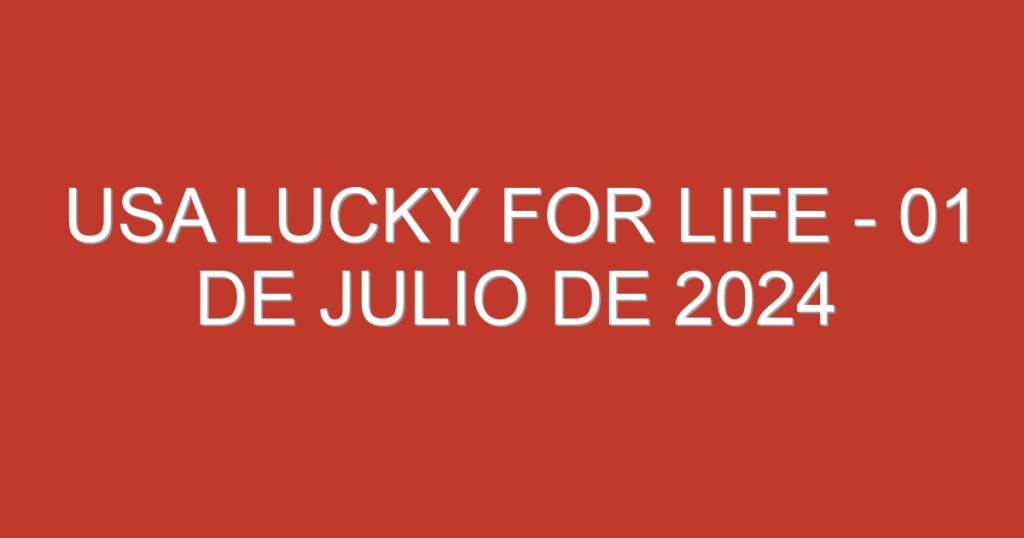 USA LUCKY FOR LIFE - 01 DE JULIO DE 2024